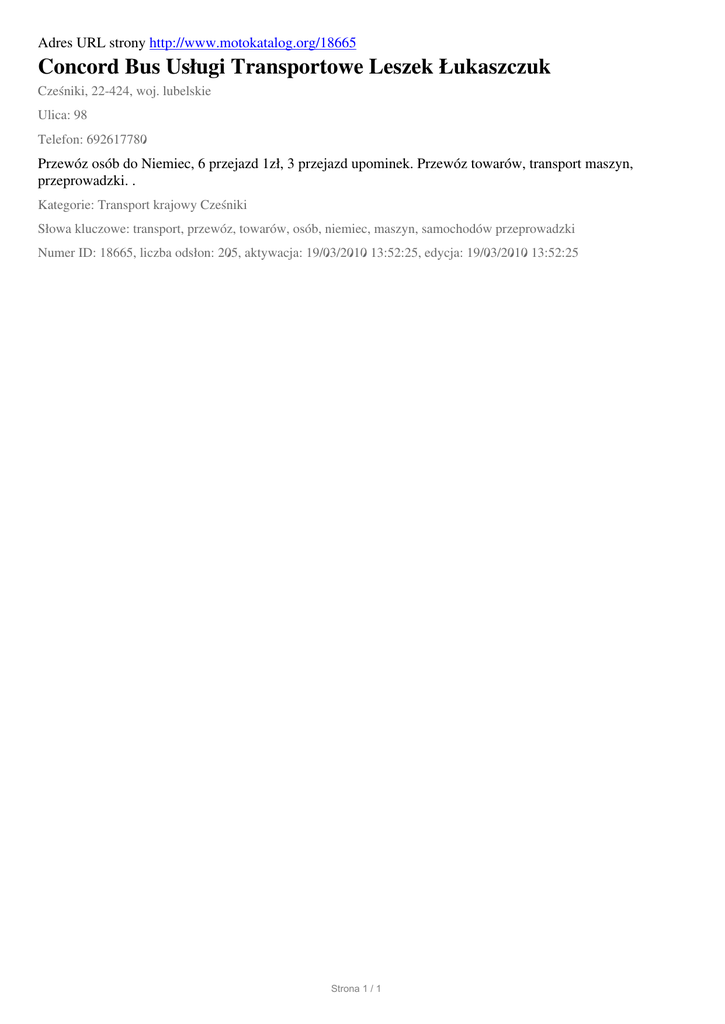 Adres URL strony http://www.motokatalog.org/18665

Concord Bus Usługi Transportowe Leszek Łukaszczuk

Cześniki, 22-424, woj. lubelskie

Ulica: 98

Telefon: 692617780

Przewóz osób do Niemiec, 6 przejazd 1zł, 3 przejazd upominek. Przewóz towarów, transport maszyn, przeprowadzki. .

Kategorie: Transport krajowy Cześniki

Słowa kluczowe: transport, przewóz, towarów, osób, niemiec, maszyn, samochodów przeprowadzki

Numer ID: 18665, liczba odsłon: 205, aktywacja: 19/03/2010 13:52:25, edycja: 19/03/2010 13:52:25

Strona 1 / 1